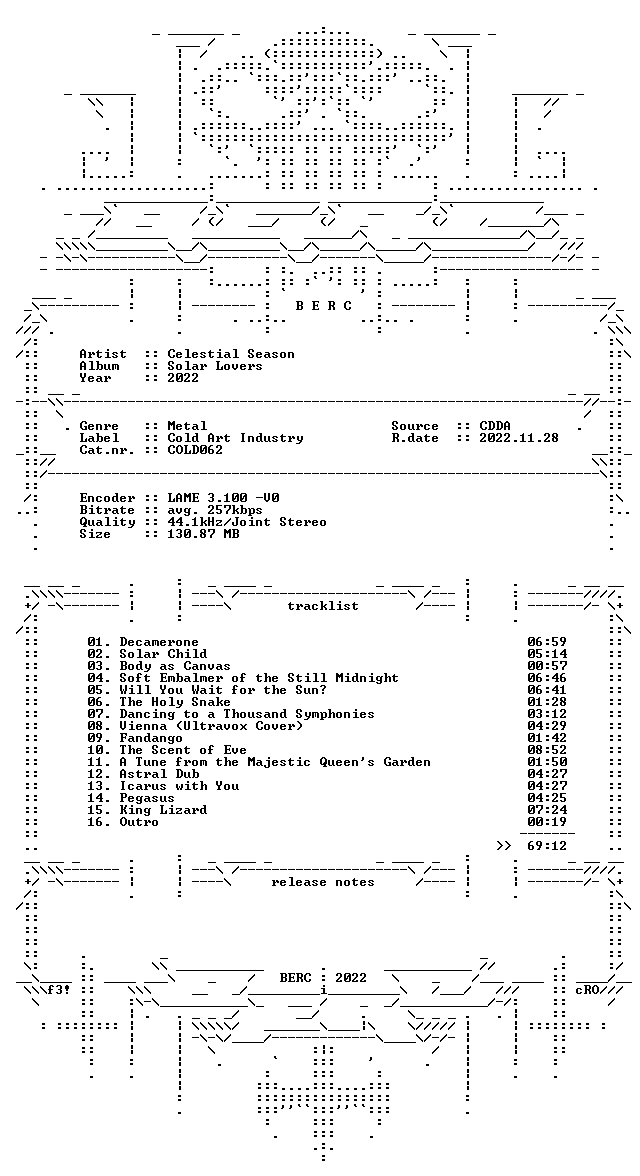 B E R C

Artist :: Celestial Season
Album :: Solar Lovers
Year :: 2022

Genre :: Metal
Label :: Cold Art Industry
Cat.nr. :: COLD062

Source :: CDDA
R.date :: 2022.11.28

Encoder :: LAME 3.100 -V0
Bitrate :: avg. 257kbps
Quality :: 44.1kHz/Joint Stereo
Size :: 130.87 MB

tracklist

01. Decamerone 06:59
02. Solar Child 05:14
03. Body as Canvas 00:57
04. Soft Embalmer of the Still Midnight 06:46
05. Will You Wait for the Sun? 06:41
06. The Holy Snake 01:28
07. Dancing to a Thousand Symphonies 03:12
08. Vienna (Ultravox Cover) 04:29
09. Fandango 01:42
10. The Scent of Eve 08:52
11. A Tune from the Majestic Queen's Garden 01:50
12. Astral Dub 04:27
13. Icarus with You 04:27
14. Pegasus 04:25
15. King Lizard 07:24
16. Outro 00:19

>> 69:12

release notes

BERC : 2022

f3! cRO